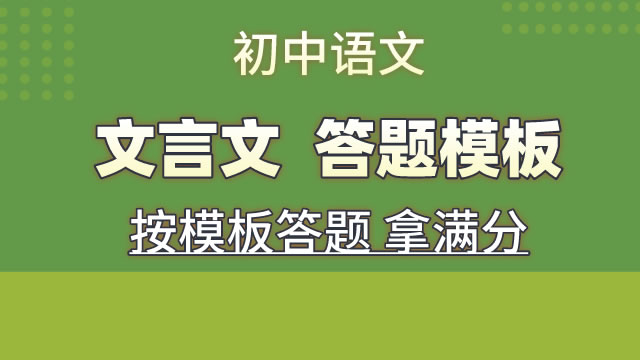 初中语文

文言文 答题模板

按模板答题 拿满分